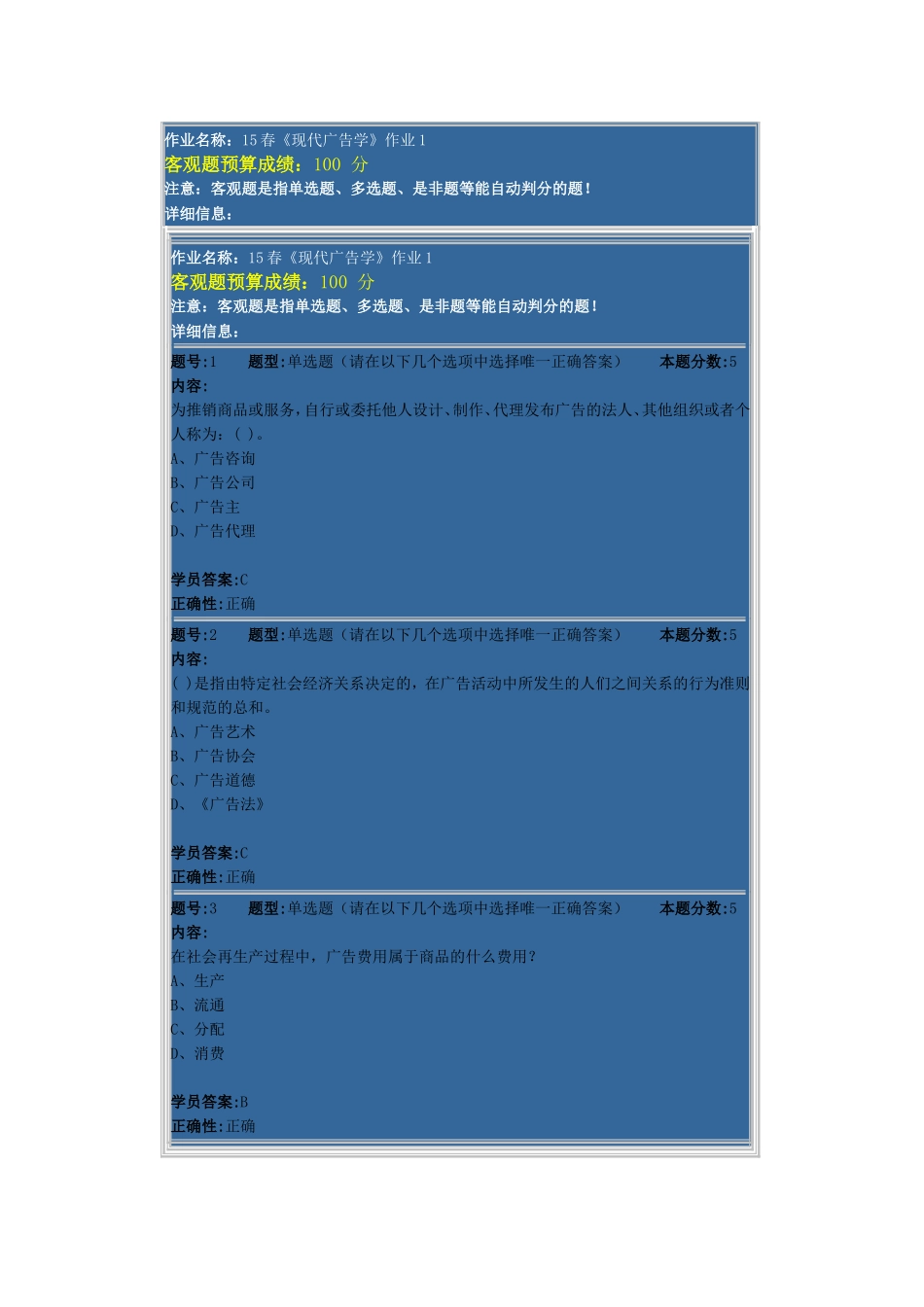 作业名称：15春《现代广告学》作业1
客观题预算成绩：100 分
注意：客观题是指单选题、多选题、是非题等能自动判分的题！
详细信息：

作业名称：15春《现代广告学》作业1
客观题预算成绩：100 分
注意：客观题是指单选题、多选题、是非题等能自动判分的题！
详细信息：

题号:1 题型:单选题（请在以下几个选项中选择唯一正确答案） 本题分数:5
内容:
为推销商品或服务，自行或委托他人设计、制作、代理发布广告的法人、其他组织或者个人称为：( )。
A、广告咨询
B、广告公司
C、广告主
D、广告代理

学员答案:C
正确性:正确

题号:2 题型:单选题（请在以下几个选项中选择唯一正确答案） 本题分数:5
内容:
( )是指由特定社会经济关系决定的，在广告活动中所发生的人们之间关系的行为准则和规范的总和。
A、广告艺术
B、广告协会
C、广告道德
D、《广告法》

学员答案:C
正确性:正确

题号:3 题型:单选题（请在以下几个选项中选择唯一正确答案） 本题分数:5
内容:
在社会再生产过程中，广告费用属于商品的什么费用?
A、生产
B、流通
C、分配
D、消费

学员答案:B
正确性:正确